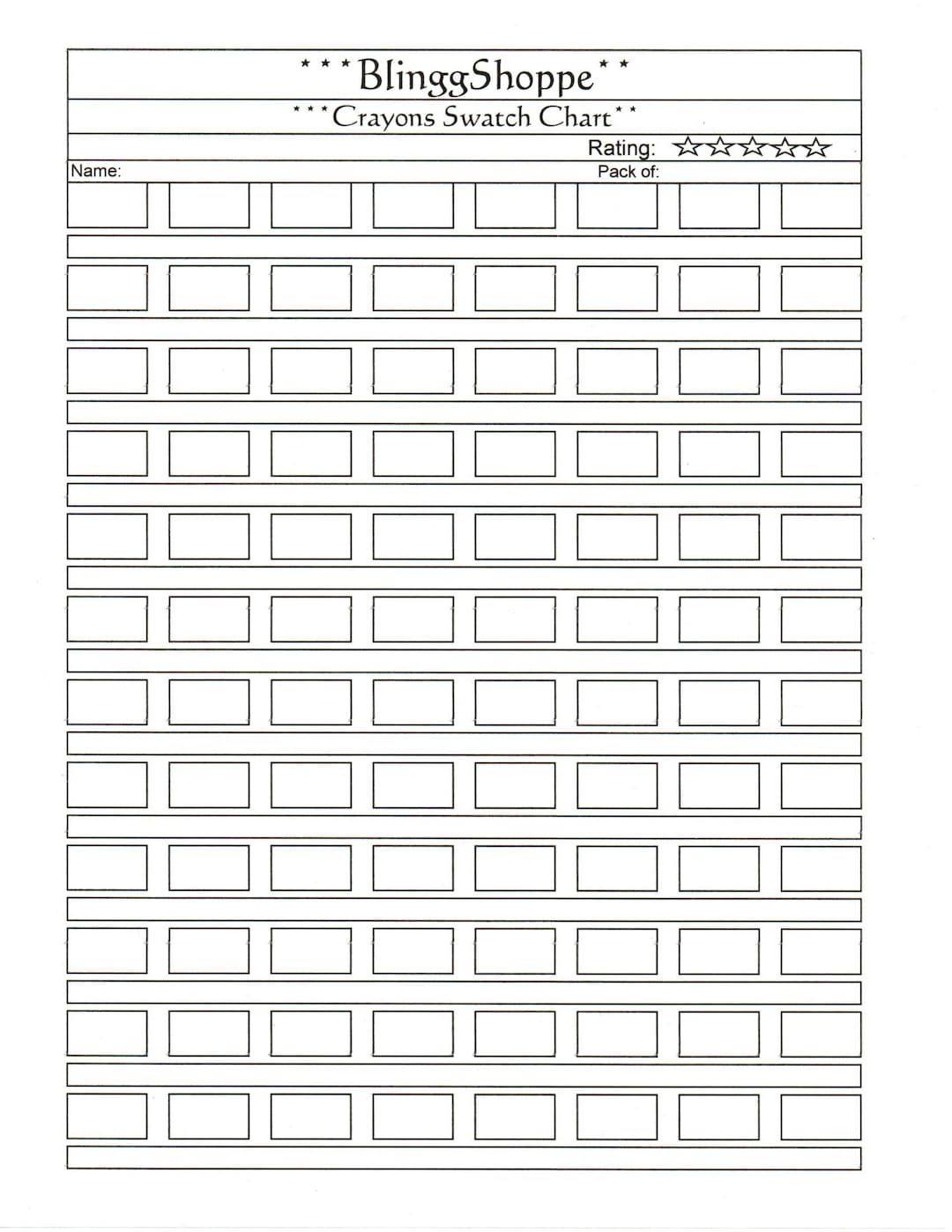 * * * BlinggShoppe * *

* * * Crayons Swatch Chart * *

Rating: ☆☆☆☆☆

Name:

Pack of: